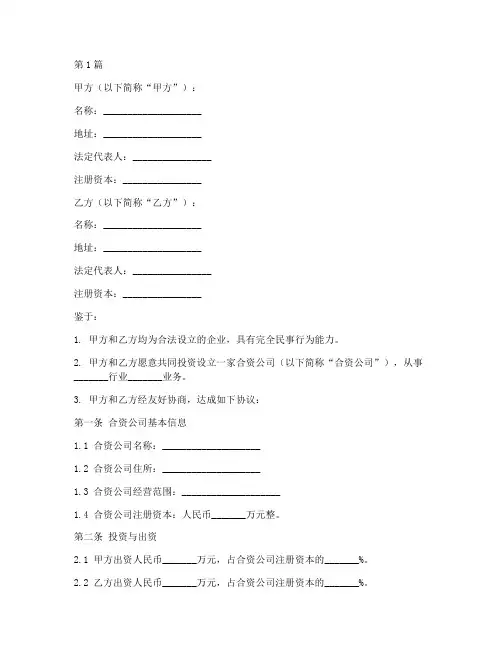 第1篇

甲方（以下简称“甲方”）：

名称：____________________

地址：____________________

法定代表人：________________

注册资本：________________

乙方（以下简称“乙方”）：

名称：____________________

地址：____________________

法定代表人：________________

注册资本：________________

鉴于：

1. 甲方和乙方均为合法设立的企业，具有完全民事行为能力。

2. 甲方和乙方愿意共同投资设立一家合资公司（以下简称“合资公司”），从事_______行业_______业务。

3. 甲方和乙方经友好协商，达成如下协议：

第一条 合资公司基本信息

1.1 合资公司名称：____________________

1.2 合资公司住所：____________________

1.3 合资公司经营范围：____________________

1.4 合资公司注册资本：人民币_______万元整。

第二条 投资与出资

2.1 甲方出资人民币_______万元，占合资公司注册资本的_______%。

2.2 乙方出资人民币_______万元，占合资公司注册资本的_______%。